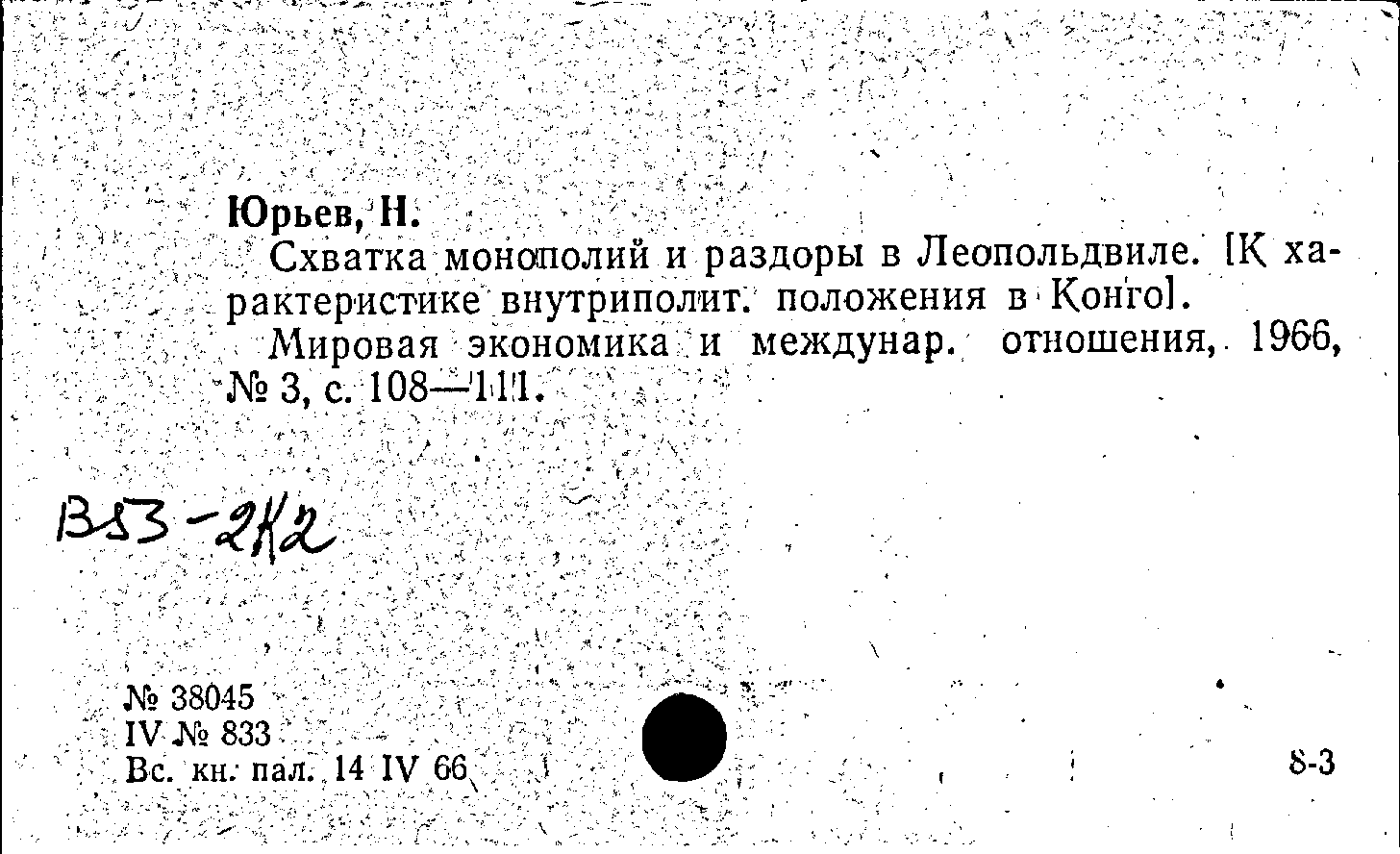 Юрьев, Н.

Схватка монополий и раздоры в Леопольдвиле. [К характеристике внутриполит. положения в Конго].

Мировая экономика и междунар. отношения, 1966, № 3, с. 108—111.

В53-2К2

№ 38045
IV № 833
Вс. кн. пал. 14 IV 66

8-3